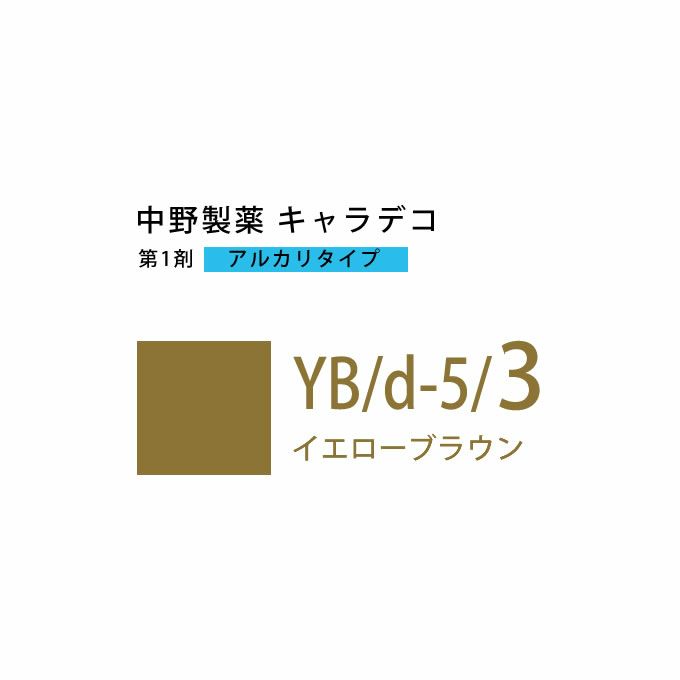 中野製薬 キャラデコ
第1剤 アルカリタイプ

YB/d-5/3
イエローブラウン